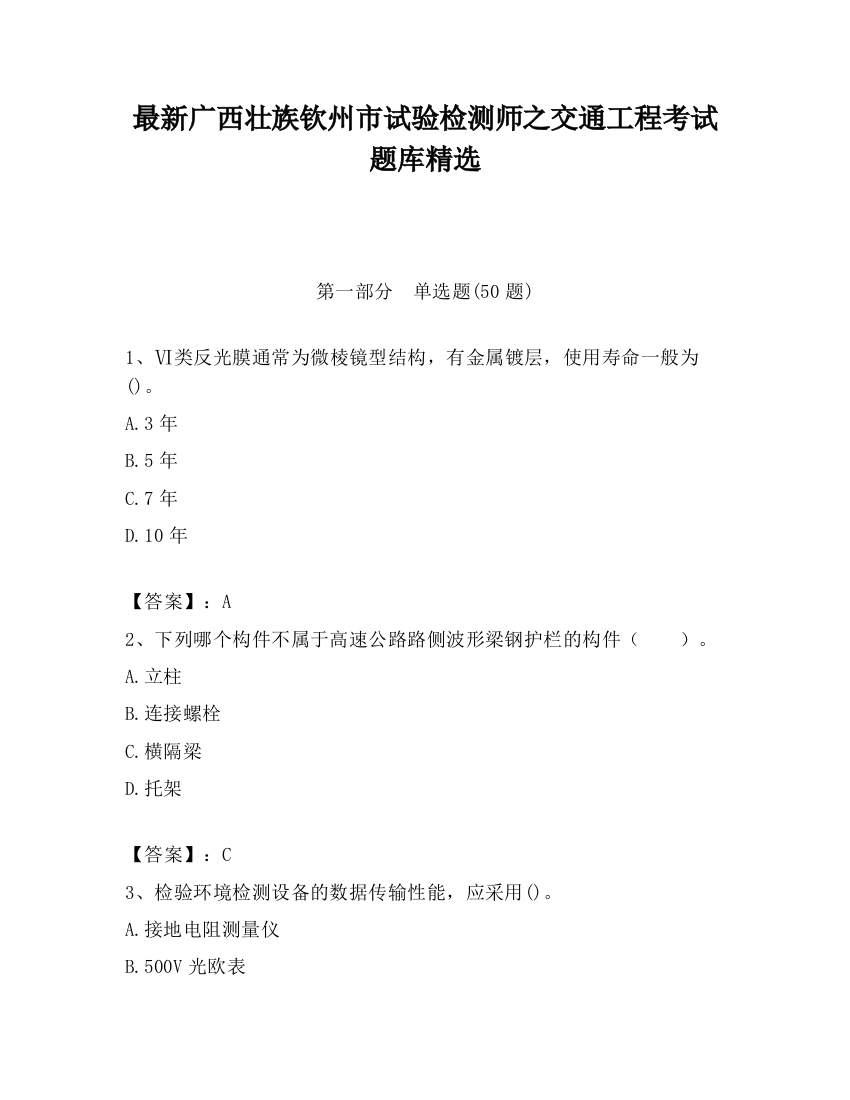 最新广西壮族钦州市试验检测师之交通工程考试题库精选

第一部分　单选题(50 题)

1、VI类反光膜通常为微棱镜型结构，有金属镀层，使用寿命一般为()。

A.3 年

B.5 年

C.7 年

D.10 年

【答案】：A

2、下列哪个构件不属于高速公路路侧波形梁钢护栏的构件（　　）。

A.立柱

B.连接螺栓

C.横隔梁

D.托架

【答案】：C

3、检验环境检测设备的数据传输性能，应采用()。

A.接地电阻测量仪

B.500V 光欧表